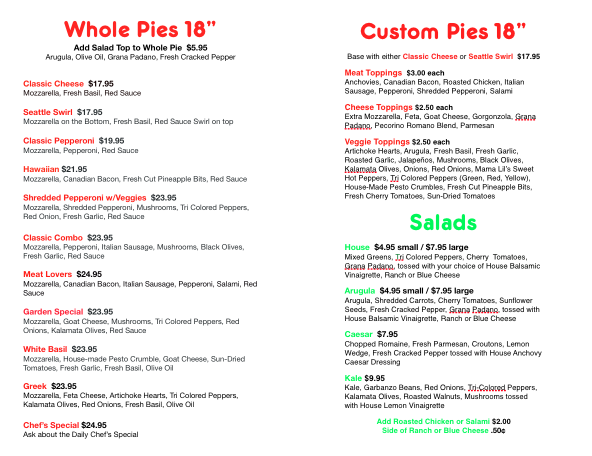 Whole Pies 18"

Add Salad Top to Whole Pie $5.95
Arugula, Olive Oil, Grana Padano, Fresh Cracked Pepper

Classic Cheese $17.95
Mozzarella, Fresh Basil, Red Sauce

Seattle Swirl $17.95
Mozzarella on the Bottom, Fresh Basil, Red Sauce Swirl on top

Classic Pepperoni $19.95
Mozzarella, Pepperoni, Red Sauce

Hawaiian $21.95
Mozzarella, Canadian Bacon, Fresh Cut Pineapple Bits, Red Sauce

Shredded Pepperoni w/Veggies $23.95
Mozzarella, Shredded Pepperoni, Mushrooms, Tri Colored Peppers, Red Onion, Fresh Garlic, Red Sauce

Classic Combo $23.95
Mozzarella, Pepperoni, Italian Sausage, Mushrooms, Black Olives, Fresh Garlic, Red Sauce

Meat Lovers $24.95
Mozzarella, Canadian Bacon, Italian Sausage, Pepperoni, Salami, Red Sauce

Garden Special $23.95
Mozzarella, Goat Cheese, Mushrooms, Tri Colored Peppers, Red Onions, Kalamata Olives, Red Sauce

White Basil $23.95
Mozzarella, House-made Pesto Crumble, Goat Cheese, Sun-Dried Tomatoes, Fresh Garlic, Fresh Basil, Olive Oil

Greek $23.95
Mozzarella, Feta Cheese, Artichoke Hearts, Tri Colored Peppers, Kalamata Olives, Red Onions, Fresh Basil, Olive Oil

Chef's Special $24.95
Ask about the Daily Chef's Special

Custom Pies 18"

Base with either Classic Cheese or Seattle Swirl $17.95

Meat Toppings $3.00 each
Anchovies, Canadian Bacon, Roasted Chicken, Italian Sausage, Pepperoni, Shredded Pepperoni, Salami

Cheese Toppings $2.50 each
Extra Mozzarella, Feta, Goat Cheese, Gorgonzola, Grana Padano, Pecorino Romano Blend, Parmesan

Veggie Toppings $2.50 each
Artichoke Hearts, Arugula, Fresh Basil, Fresh Garlic, Roasted Garlic, Jalapeños, Mushrooms, Black Olives, Kalamata Olives, Onions, Red Onions, Mama Lil's Sweet Hot Peppers, Tri Colored Peppers (Green, Red, Yellow), House-Made Pesto Crumbles, Fresh Cut Pineapple Bits, Fresh Cherry Tomatoes, Sun-Dried Tomatoes

Salads

House $4.95 small / $7.95 large
Mixed Greens, Tri Colored Peppers, Cherry Tomatoes, Grana Padano, tossed with your choice of House Balsamic Vinaigrette, Ranch or Blue Cheese

Arugula $4.95 small / $7.95 large
Arugula, Shredded Carrots, Cherry Tomatoes, Sunflower Seeds, Fresh Cracked Pepper, Grana Padano, tossed with House Balsamic Vinaigrette, Ranch or Blue Cheese

Caesar $7.95
Chopped Romaine, Fresh Parmesan, Croutons, Lemon Wedge, Fresh Cracked Pepper tossed with House Anchovy Caesar Dressing

Kale $9.95
Kale, Garbanzo Beans, Red Onions, Tri-Colored Peppers, Kalamata Olives, Roasted Walnuts, Mushrooms tossed with House Lemon Vinaigrette

Add Roasted Chicken or Salami $2.00
Side of Ranch or Blue Cheese .50¢